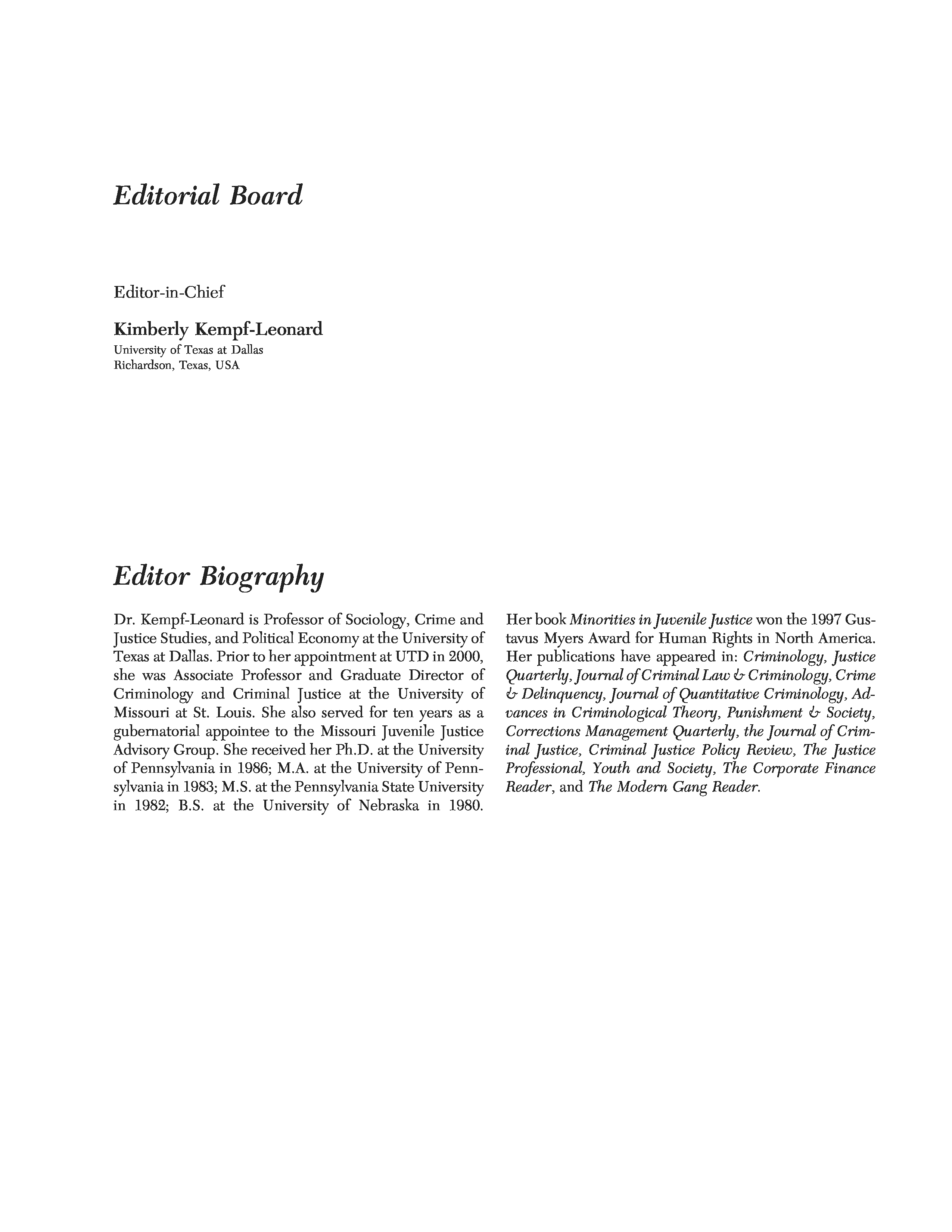 Editorial Board

Editor-in-Chief

Kimberly Kempf-Leonard
University of Texas at Dallas
Richardson, Texas, USA

Editor Biography

Dr. Kempf-Leonard is Professor of Sociology, Crime and Justice Studies, and Political Economy at the University of Texas at Dallas. Prior to her appointment at UTD in 2000, she was Associate Professor and Graduate Director of Criminology and Criminal Justice at the University of Missouri at St. Louis. She also served for ten years as a gubernatorial appointee to the Missouri Juvenile Justice Advisory Group. She received her Ph.D. at the University of Pennsylvania in 1986; M.A. at the University of Pennsylvania in 1983; M.S. at the Pennsylvania State University in 1982; B.S. at the University of Nebraska in 1980.

Her book Minorities in Juvenile Justice won the 1997 Gustavus Myers Award for Human Rights in North America. Her publications have appeared in: Criminology, Justice Quarterly, Journal of Criminal Law & Criminology, Crime & Delinquency, Journal of Quantitative Criminology, Advances in Criminological Theory, Punishment & Society, Corrections Management Quarterly, the Journal of Criminal Justice, Criminal Justice Policy Review, The Justice Professional, Youth and Society, The Corporate Finance Reader, and The Modern Gang Reader.